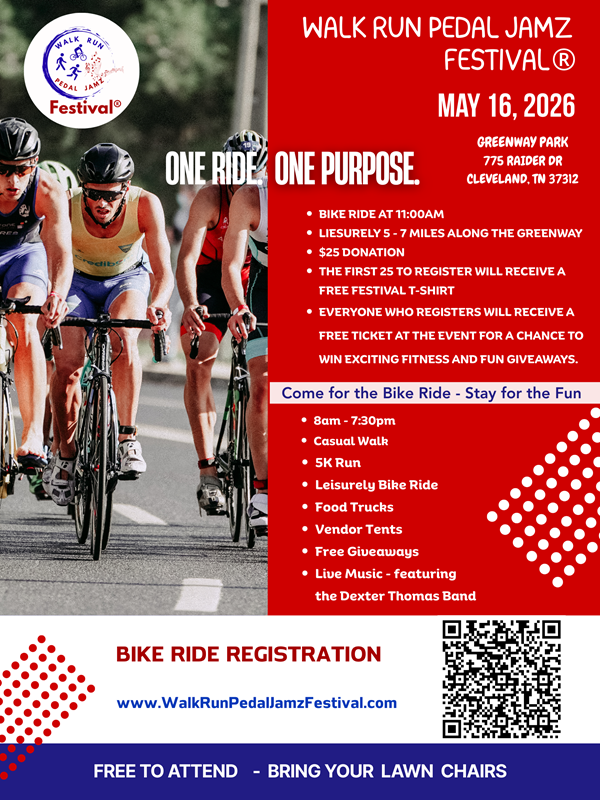 WALK RUN
PEDAL JAMZ
Festival®

WALK RUN PEDAL JAMZ FESTIVAL®

MAY 16, 2026

GREENWAY PARK
775 RAIDER DR
CLEVELAND, TN 37312

ONE RIDE. ONE PURPOSE.

• BIKE RIDE AT 11:00AM
• LIESURELY 5 - 7 MILES ALONG THE GREENWAY
• $25 DONATION
• THE FIRST 25 TO REGISTER WILL RECEIVE A FREE FESTIVAL T-SHIRT
• EVERYONE WHO REGISTERS WILL RECEIVE A FREE TICKET AT THE EVENT FOR A CHANCE TO WIN EXCITING FITNESS AND FUN GIVEAWAYS.

Come for the Bike Ride - Stay for the Fun

• 8am - 7:30pm
• Casual Walk
• 5K Run
• Leisurely Bike Ride
• Food Trucks
• Vendor Tents
• Free Giveaways
• Live Music - featuring the Dexter Thomas Band

BIKE RIDE REGISTRATION

www.WalkRunPedalJamzFestival.com

FREE TO ATTEND - BRING YOUR LAWN CHAIRS